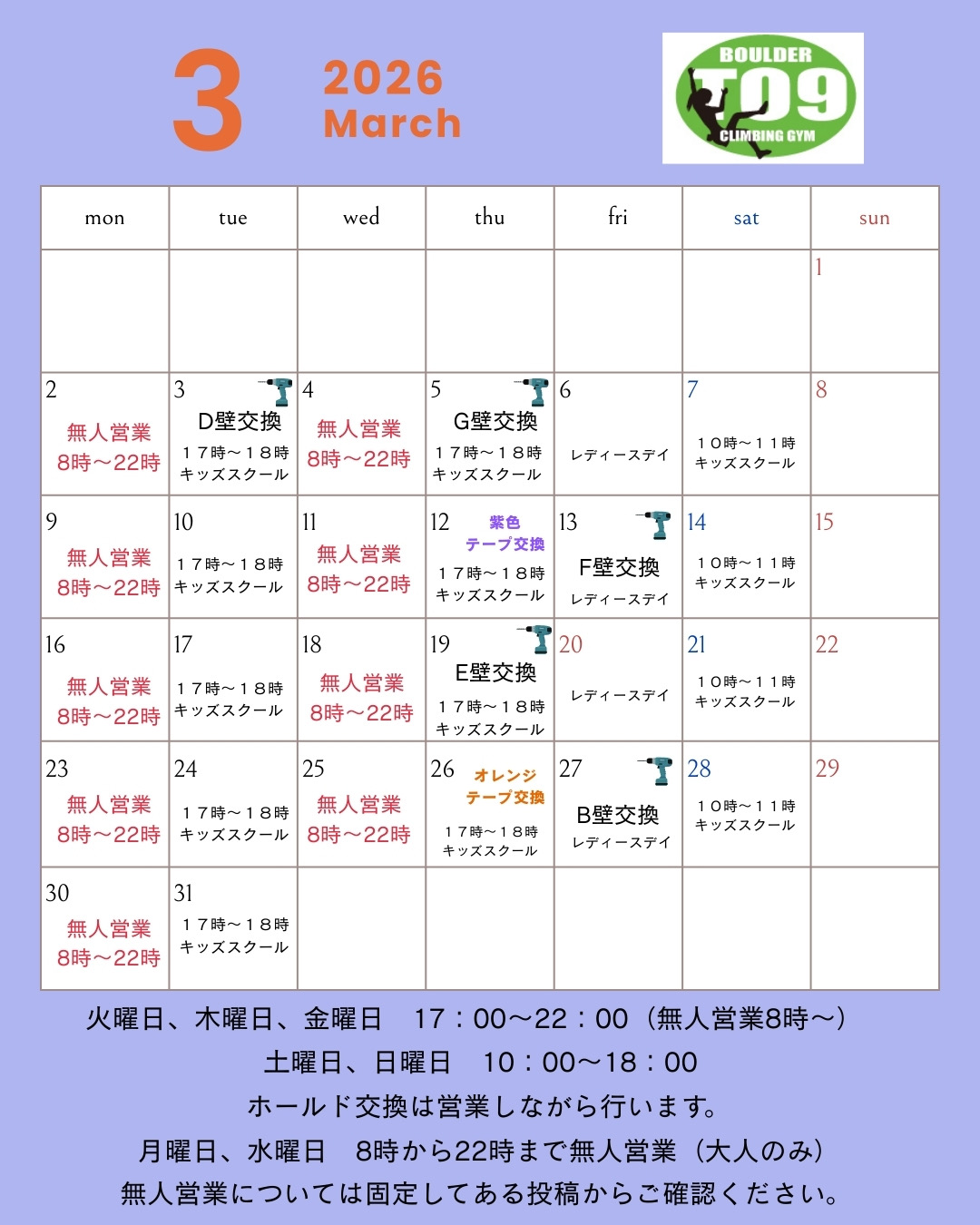 3

2026
March

BOULDER
T09
CLIMBING GYM

| mon | tue | wed | thu | fri | sat | sun |
|---|---|---|---|---|---|---|
| | | | | | | 1 |
| 2 無人営業 8時〜22時 | 3 D壁交換 １７時〜１８時 キッズスクール | 4 無人営業 8時〜22時 | 5 G壁交換 １７時〜１８時 キッズスクール | 6 レディースデイ | 7 １０時〜１１時 キッズスクール | 8 |
| 9 無人営業 8時〜22時 | 10 １７時〜１８時 キッズスクール | 11 無人営業 8時〜22時 | 12 紫色 テープ交換 １７時〜１８時 キッズスクール | 13 F壁交換 レディースデイ | 14 １０時〜１１時 キッズスクール | 15 |
| 16 無人営業 8時〜22時 | 17 １７時〜１８時 キッズスクール | 18 無人営業 8時〜22時 | 19 E壁交換 １７時〜１８時 キッズスクール | 20 レディースデイ | 21 １０時〜１１時 キッズスクール | 22 |
| 23 無人営業 8時〜22時 | 24 １７時〜１８時 キッズスクール | 25 無人営業 8時〜22時 | 26 オレンジ テープ交換 １７時〜１８時 キッズスクール | 27 B壁交換 レディースデイ | 28 １０時〜１１時 キッズスクール | 29 |
| 30 無人営業 8時〜22時 | 31 １７時〜１８時 キッズスクール | | | | | |

火曜日、木曜日、金曜日　17：00〜22：00（無人営業8時〜）
土曜日、日曜日　10：00〜18：00
ホールド交換は営業しながら行います。
月曜日、水曜日　8時から22時まで無人営業（大人のみ）
無人営業については固定してある投稿からご確認ください。